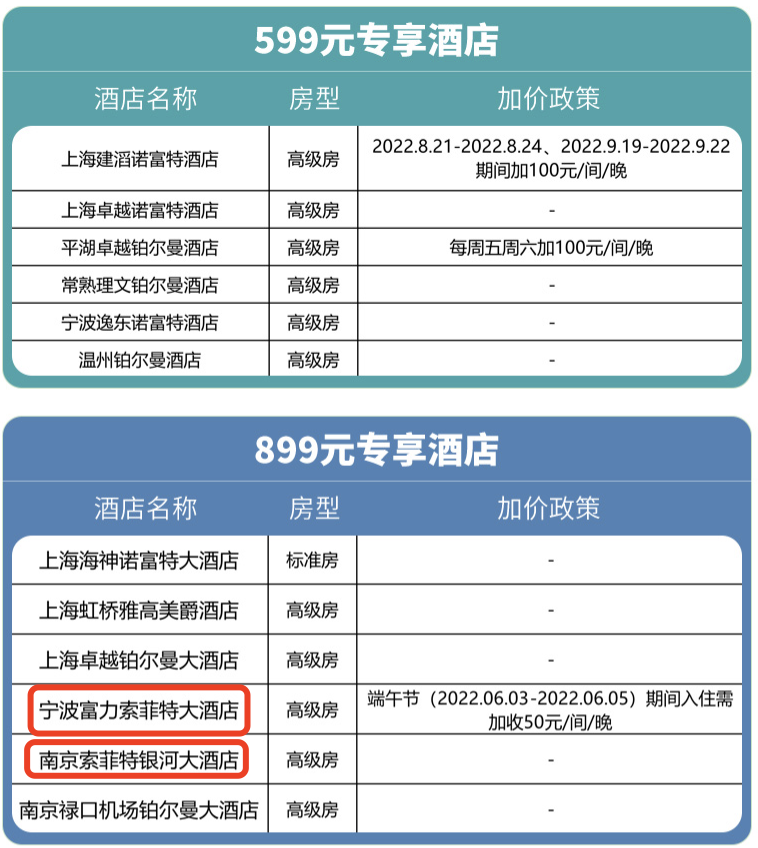 599元专享酒店

| 酒店名称 | 房型 | 加价政策 |
|---|---|---|
| 上海建滔诺富特酒店 | 高级房 | 2022.8.21-2022.8.24、2022.9.19-2022.9.22期间加100元/间/晚 |
| 上海卓越诺富特酒店 | 高级房 | - |
| 平湖卓越铂尔曼酒店 | 高级房 | 每周五周六加100元/间/晚 |
| 常熟理文铂尔曼酒店 | 高级房 | - |
| 宁波逸东诺富特酒店 | 高级房 | - |
| 温州铂尔曼酒店 | 高级房 | - |

899元专享酒店

| 酒店名称 | 房型 | 加价政策 |
|---|---|---|
| 上海海神诺富特大酒店 | 标准房 | - |
| 上海虹桥雅高美爵酒店 | 高级房 | - |
| 上海卓越铂尔曼大酒店 | 高级房 | - |
| 宁波富力索菲特大酒店 | 高级房 | 端午节（2022.06.03-2022.06.05）期间入住需加收50元/间/晚 |
| 南京索菲特银河大酒店 | 高级房 | - |
| 南京禄口机场铂尔曼大酒店 | 高级房 | - |